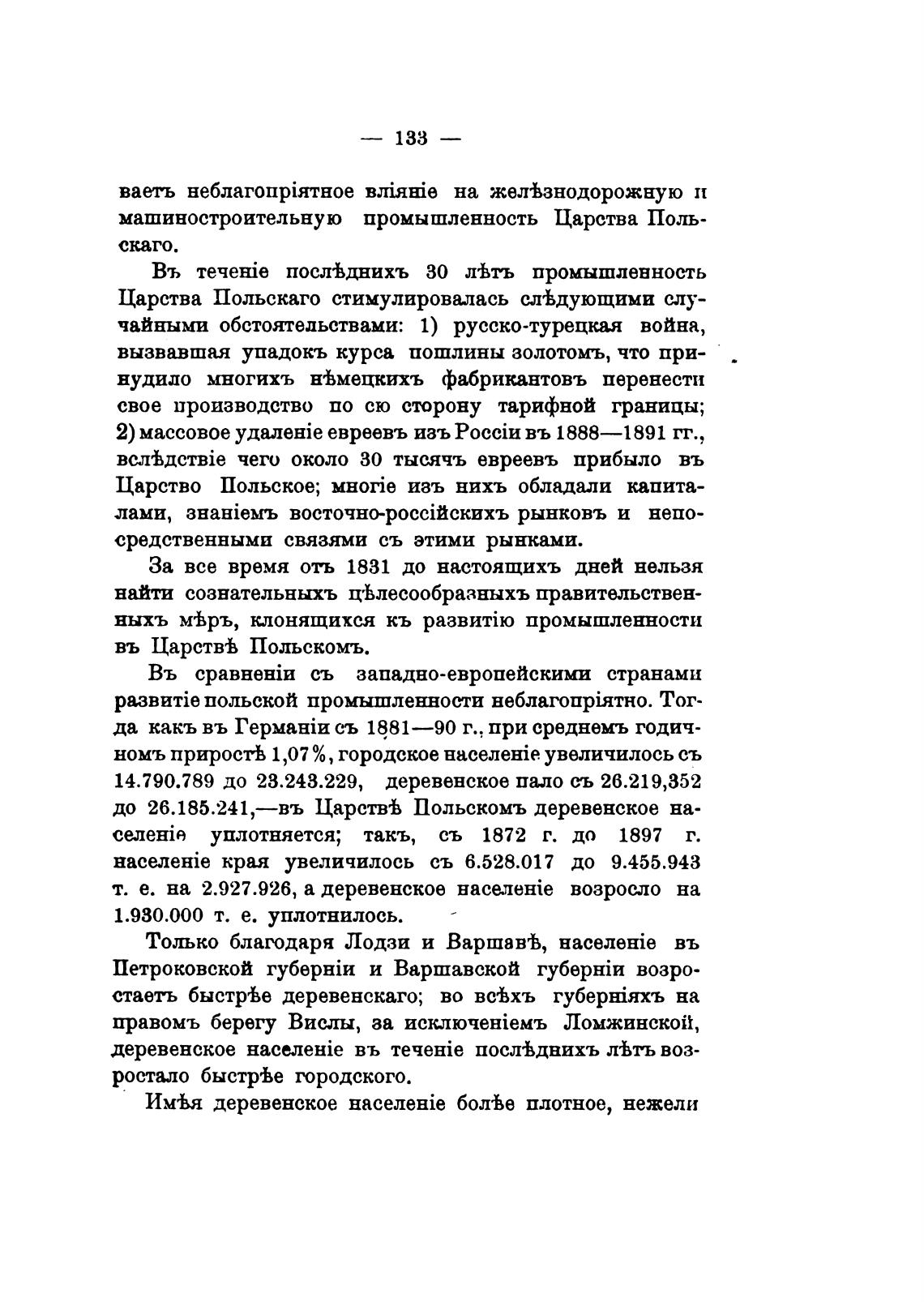 — 133 —

ваетъ неблагопріятное вліяніе на желѣзнодорожную и машиностроительную промышленность Царства Польскаго.

Въ теченіе послѣднихъ 30 лѣтъ промышленность Царства Польскаго стимулировалась слѣдующими случайными обстоятельствами: 1) русско-турецкая война, вызвавшая упадокъ курса пошлины золотомъ, что принудило многихъ нѣмецкихъ фабрикантовъ перенести свое производство по сю сторону тарифной границы; 2) массовое удаленіе евреевъ изъ Россіи въ 1888—1891 гг., вслѣдствіе чего около 30 тысячъ евреевъ прибыло въ Царство Польское; многіе изъ нихъ обладали капиталами, знаніемъ восточно-россійскихъ рынковъ и непосредственными связями съ этими рынками.

За все время отъ 1831 до настоящихъ дней нельзя найти сознательныхъ цѣлесообразныхъ правительственныхъ мѣръ, клонящихся къ развитію промышленности въ Царствѣ Польскомъ.

Въ сравненіи съ западно-европейскими странами развитіе польской промышленности неблагопріятно. Тогда какъ въ Германіи съ 1881—90 г., при среднемъ годичномъ приростѣ 1,07%, городское населеніе увеличилось съ 14.790.789 до 23.243.229, деревенское пало съ 26.219,352 до 26.185.241,—въ Царствѣ Польскомъ деревенское населеніе уплотняется; такъ, съ 1872 г. до 1897 г. населеніе края увеличилось съ 6.528.017 до 9.455.943 т. е. на 2.927.926, а деревенское населеніе возросло на 1.930.000 т. е. уплотнилось.

Только благодаря Лодзи и Варшавѣ, населеніе въ Петроковской губерніи и Варшавской губерніи возростаетъ быстрѣе деревенскаго; во всѣхъ губерніяхъ на правомъ берегу Вислы, за исключеніемъ Ломжинской, деревенское населеніе въ теченіе послѣднихъ лѣтъ возростало быстрѣе городского.

Имѣя деревенское населеніе болѣе плотное, нежели